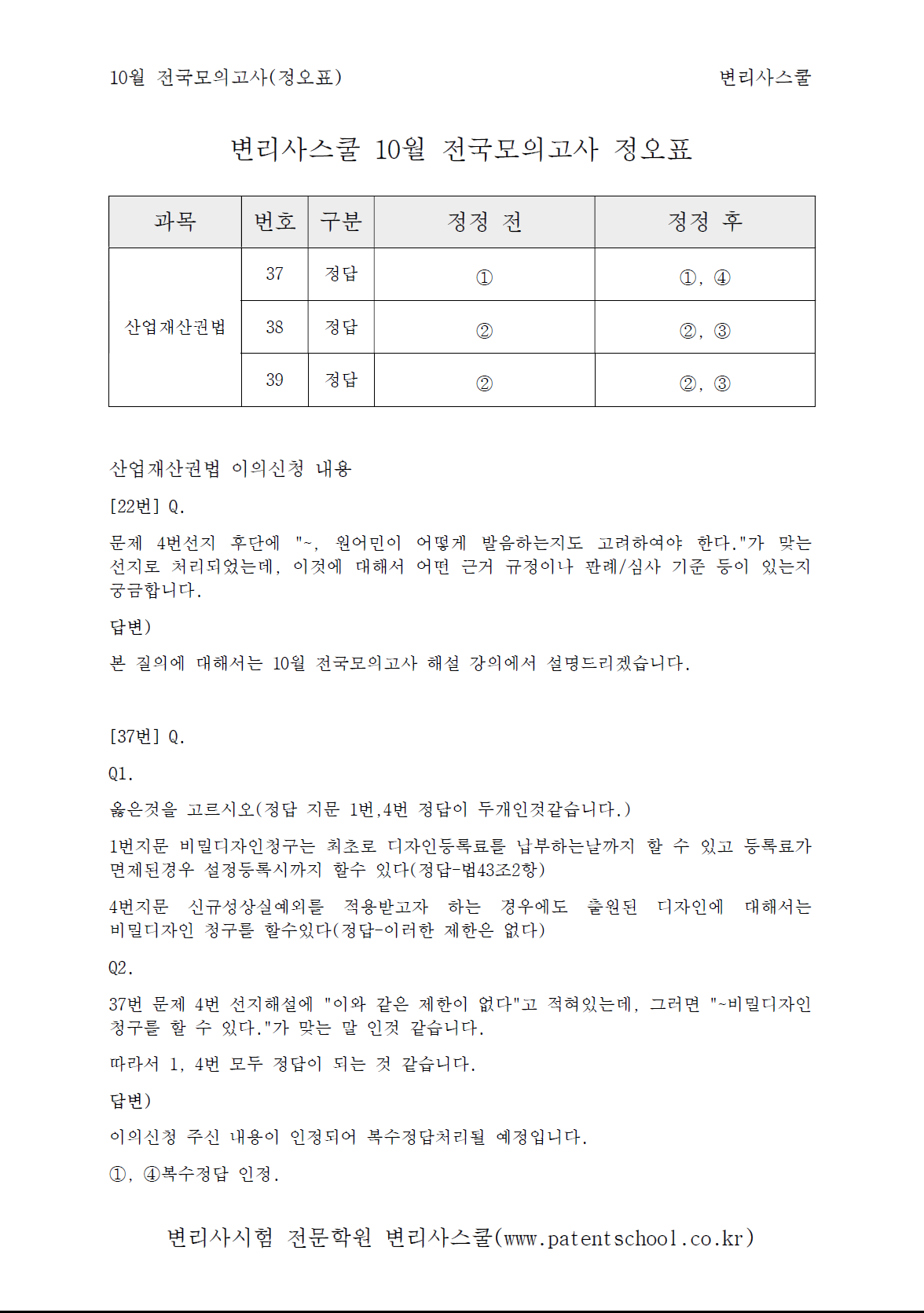 10월 전국모의고사(정오표)

변리사스쿨

변리사스쿨 10월 전국모의고사 정오표

| 과목 | 번호 | 구분 | 정정 전 | 정정 후 |
|---|---|---|---|---|
| 산업재산권법 | 37 | 정답 | ① | ①, ④ |
| | 38 | 정답 | ② | ②, ③ |
| | 39 | 정답 | ② | ②, ③ |

산업재산권법 이의신청 내용

[22번] Q.

문제 4번선지 후단에 "~, 원어민이 어떻게 발음하는지도 고려하여야 한다."가 맞는 선지로 처리되었는데, 이것에 대해서 어떤 근거 규정이나 판례/심사 기준 등이 있는지 궁금합니다.

답변)

본 질의에 대해서는 10월 전국모의고사 해설 강의에서 설명드리겠습니다.

[37번] Q.

Q1.

옳은것을 고르시오(정답 지문 1번,4번 정답이 두개인것같습니다.)

1번지문 비밀디자인청구는 최초로 디자인등록료를 납부하는날까지 할 수 있고 등록료가 면제된경우 설정등록시까지 할수 있다(정답-법43조2항)

4번지문 신규성상실예외를 적용받고자 하는 경우에도 출원된 디자인에 대해서는 비밀디자인 청구를 할수있다(정답-이러한 제한은 없다)

Q2.

37번 문제 4번 선지해설에 "이와 같은 제한이 없다"고 적혀있는데, 그러면 "~비밀디자인 청구를 할 수 있다."가 맞는 말 인것 같습니다.

따라서 1, 4번 모두 정답이 되는 것 같습니다.

답변)

이의신청 주신 내용이 인정되어 복수정답처리될 예정입니다.

①, ④복수정답 인정.

변리사시험 전문학원 변리사스쿨(www.patentschool.co.kr)